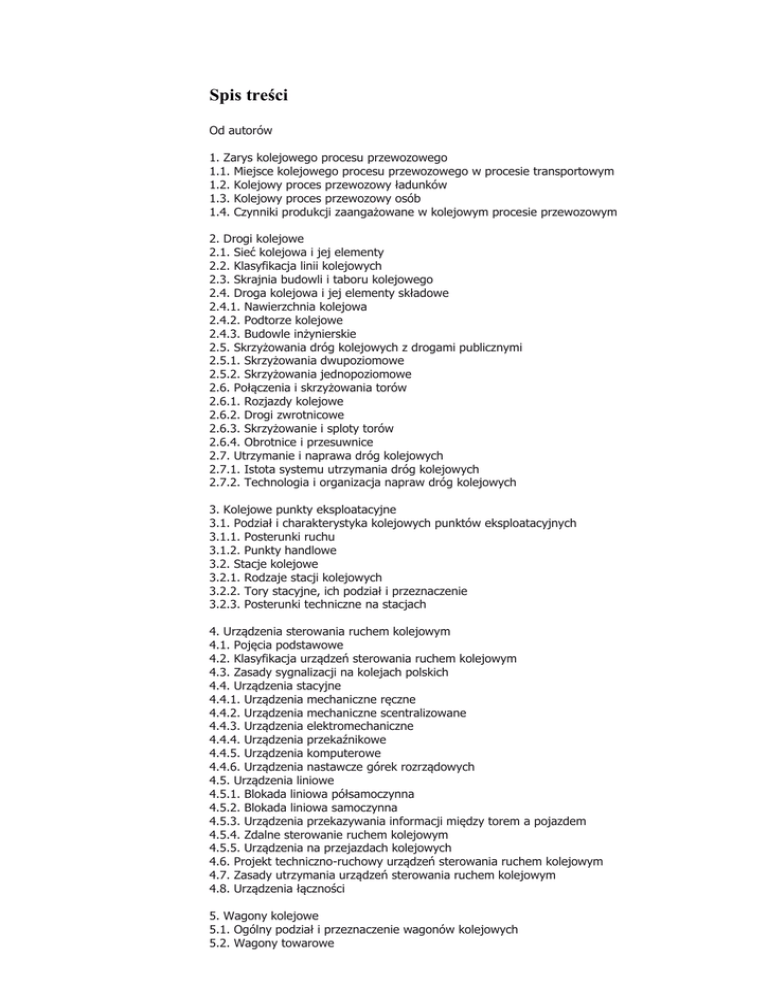 Spis treści

Od autorów

1. Zarys kolejowego procesu przewozowego
1.1. Miejsce kolejowego procesu przewozowego w procesie transportowym
1.2. Kolejowy proces przewozowy ładunków
1.3. Kolejowy proces przewozowy osób
1.4. Czynniki produkcji zaangażowane w kolejowym procesie przewozowym

2. Drogi kolejowe
2.1. Sieć kolejowa i jej elementy
2.2. Klasyfikacja linii kolejowych
2.3. Skrajnia budowli i taboru kolejowego
2.4. Droga kolejowa i jej elementy składowe
2.4.1. Nawierzchnia kolejowa
2.4.2. Podtorze kolejowe
2.4.3. Budowle inżynierskie
2.5. Skrzyżowania dróg kolejowych z drogami publicznymi
2.5.1. Skrzyżowania dwupoziomowe
2.5.2. Skrzyżowania jednopoziomowe
2.6. Połączenia i skrzyżowania torów
2.6.1. Rozjazdy kolejowe
2.6.2. Drogi zwrotnicowe
2.6.3. Skrzyżowanie i sploty torów
2.6.4. Obrotnice i przesuwnice
2.7. Utrzymanie i naprawa dróg kolejowych
2.7.1. Istota systemu utrzymania dróg kolejowych
2.7.2. Technologia i organizacja napraw dróg kolejowych

3. Kolejowe punkty eksploatacyjne
3.1. Podział i charakterystyka kolejowych punktów eksploatacyjnych
3.1.1. Posterunki ruchu
3.1.2. Punkty handlowe
3.2. Stacje kolejowe
3.2.1. Rodzaje stacji kolejowych
3.2.2. Tory stacyjne, ich podział i przeznaczenie
3.2.3. Posterunki techniczne na stacjach

4. Urządzenia sterowania ruchem kolejowym
4.1. Pojęcia podstawowe
4.2. Klasyfikacja urządzeń sterowania ruchem kolejowym
4.3. Zasady sygnalizacji na kolejach polskich
4.4. Urządzenia stacyjne
4.4.1. Urządzenia mechaniczne ręczne
4.4.2. Urządzenia mechaniczne scentralizowane
4.4.3. Urządzenia elektromechaniczne
4.4.4. Urządzenia przekaźnikowe
4.4.5. Urządzenia komputerowe
4.4.6. Urządzenia nastawcze górek rozrządowych
4.5. Urządzenia liniowe
4.5.1. Blokada liniowa półsamoczynna
4.5.2. Blokada liniowa samoczynna
4.5.3. Urządzenia przekazywania informacji między torem a pojazdem
4.5.4. Zdalne sterowanie ruchem kolejowym
4.5.5. Urządzenia na przejazdach kolejowych
4.6. Projekt techniczno-ruchowy urządzeń sterowania ruchem kolejowym
4.7. Zasady utrzymania urządzeń sterowania ruchem kolejowym
4.8. Urządzenia łączności

5. Wagony kolejowe
5.1. Ogólny podział i przeznaczenie wagonów kolejowych
5.2. Wagony towarowe